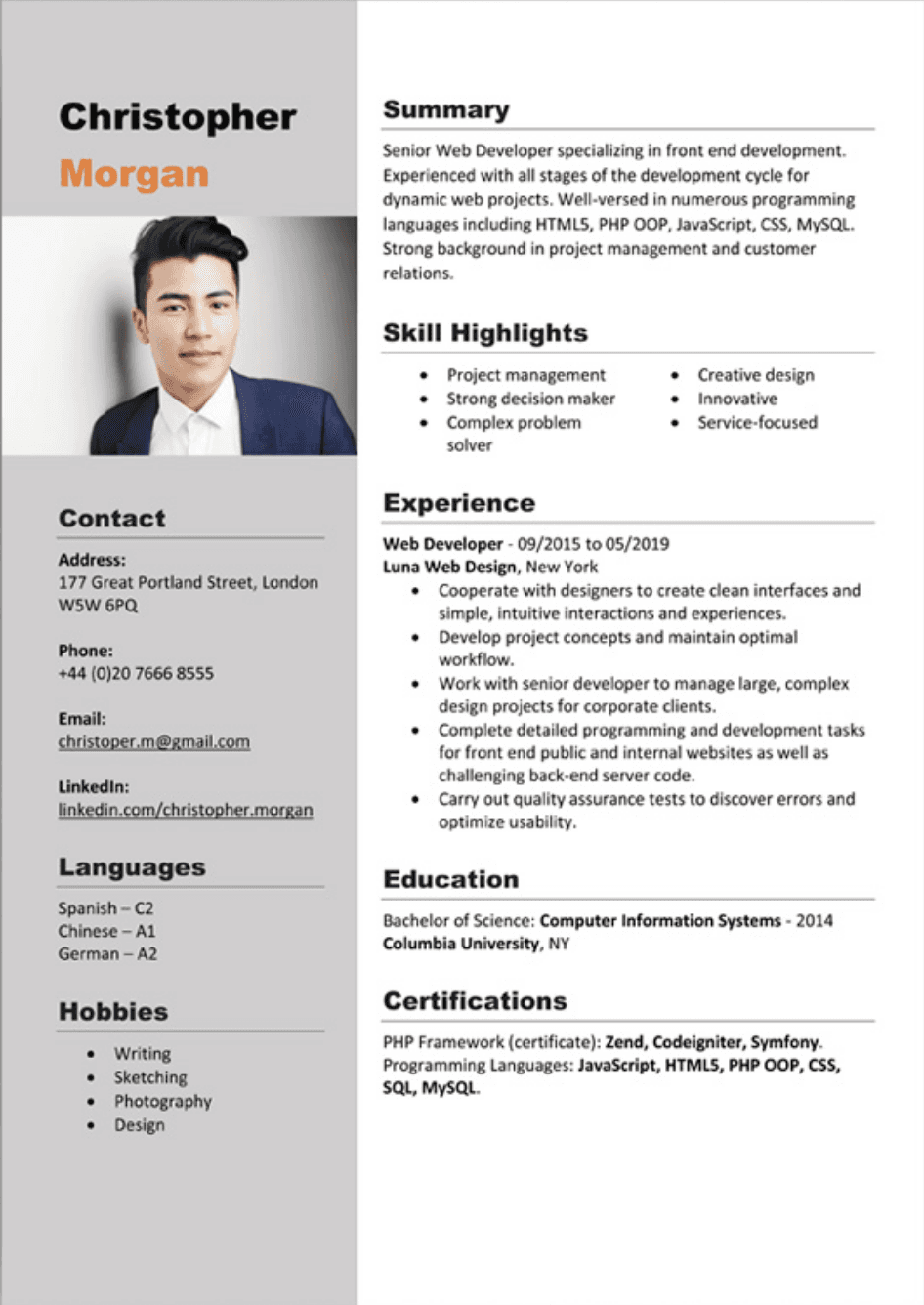 Christopher
Morgan

Contact

Address:
177 Great Portland Street, London
W5W 6PQ

Phone:
+44 (0)20 7666 8555

Email:
christoper.m@gmail.com

LinkedIn:
linkedin.com/christopher.morgan

Languages

Spanish – C2
Chinese – A1
German – A2

Hobbies

• Writing
• Sketching
• Photography
• Design

Summary

Senior Web Developer specializing in front end development. Experienced with all stages of the development cycle for dynamic web projects. Well-versed in numerous programming languages including HTML5, PHP OOP, JavaScript, CSS, MySQL. Strong background in project management and customer relations.

Skill Highlights

• Project management
• Strong decision maker
• Complex problem solver
• Creative design
• Innovative
• Service-focused

Experience

Web Developer - 09/2015 to 05/2019
Luna Web Design, New York
• Cooperate with designers to create clean interfaces and simple, intuitive interactions and experiences.
• Develop project concepts and maintain optimal workflow.
• Work with senior developer to manage large, complex design projects for corporate clients.
• Complete detailed programming and development tasks for front end public and internal websites as well as challenging back-end server code.
• Carry out quality assurance tests to discover errors and optimize usability.

Education

Bachelor of Science: Computer Information Systems - 2014
Columbia University, NY

Certifications

PHP Framework (certificate): Zend, Codeigniter, Symfony.
Programming Languages: JavaScript, HTML5, PHP OOP, CSS, SQL, MySQL.